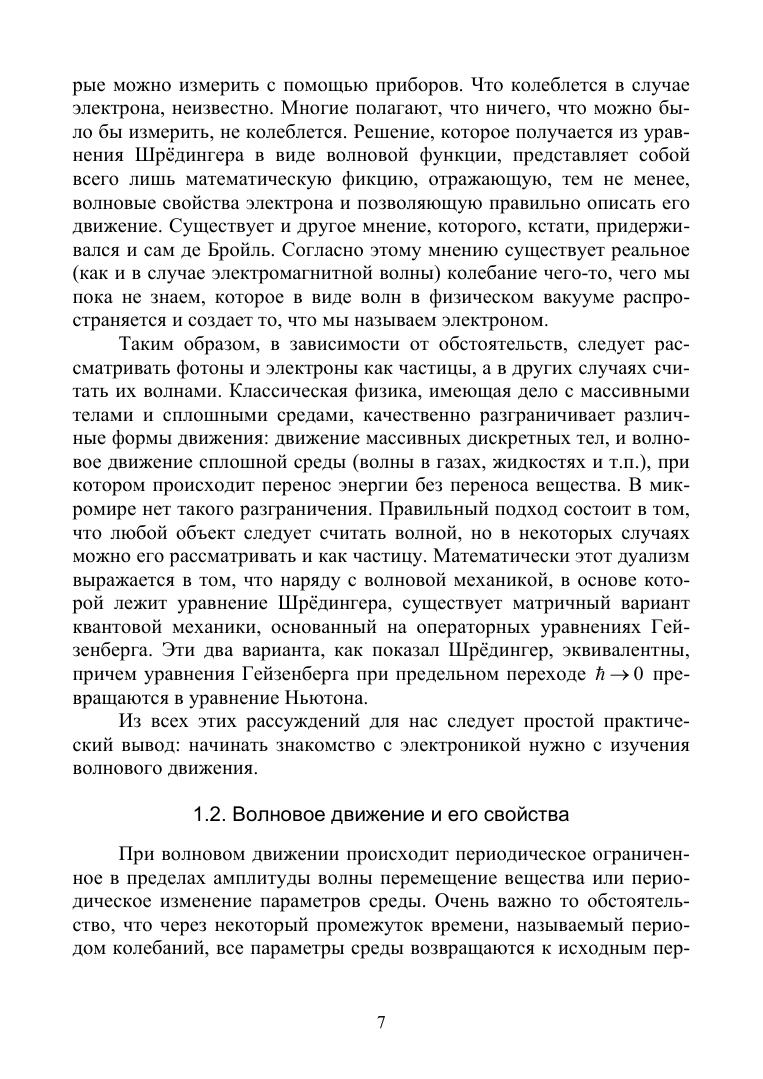 рые можно измерить с помощью приборов. Что колеблется в случае электрона, неизвестно. Многие полагают, что ничего, что можно было бы измерить, не колеблется. Решение, которое получается из уравнения Шрёдингера в виде волновой функции, представляет собой всего лишь математическую фикцию, отражающую, тем не менее, волновые свойства электрона и позволяющую правильно описать его движение. Существует и другое мнение, которого, кстати, придерживался и сам де Бройль. Согласно этому мнению существует реальное (как и в случае электромагнитной волны) колебание чего-то, чего мы пока не знаем, которое в виде волн в физическом вакууме распространяется и создает то, что мы называем электроном.

Таким образом, в зависимости от обстоятельств, следует рассматривать фотоны и электроны как частицы, а в других случаях считать их волнами. Классическая физика, имеющая дело с массивными телами и сплошными средами, качественно разграничивает различные формы движения: движение массивных дискретных тел, и волновое движение сплошной среды (волны в газах, жидкостях и т.п.), при котором происходит перенос энергии без переноса вещества. В микромире нет такого разграничения. Правильный подход состоит в том, что любой объект следует считать волной, но в некоторых случаях можно его рассматривать и как частицу. Математически этот дуализм выражается в том, что наряду с волновой механикой, в основе которой лежит уравнение Шрёдингера, существует матричный вариант квантовой механики, основанный на операторных уравнениях Гейзенберга. Эти два варианта, как показал Шрёдингер, эквивалентны, причем уравнения Гейзенберга при предельном переходе $\hbar \to 0$ превращаются в уравнение Ньютона.

Из всех этих рассуждений для нас следует простой практический вывод: начинать знакомство с электроникой нужно с изучения волнового движения.

1.2. Волновое движение и его свойства

При волновом движении происходит периодическое ограниченное в пределах амплитуды волны перемещение вещества или периодическое изменение параметров среды. Очень важно то обстоятельство, что через некоторый промежуток времени, называемый периодом колебаний, все параметры среды возвращаются к исходным пер-

7